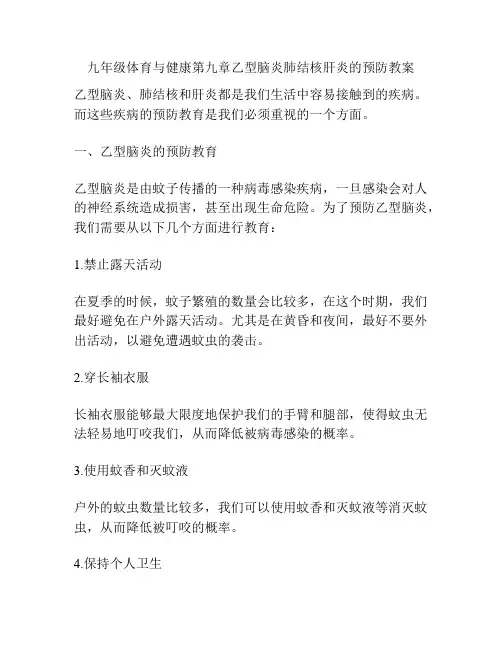 九年级体育与健康第九章乙型脑炎肺结核肝炎的预防教案

乙型脑炎、肺结核和肝炎都是我们生活中容易接触到的疾病。而这些疾病的预防教育是我们必须重视的一个方面。

一、乙型脑炎的预防教育

乙型脑炎是由蚊子传播的一种病毒感染疾病，一旦感染会对人的神经系统造成损害，甚至出现生命危险。为了预防乙型脑炎，我们需要从以下几个方面进行教育：

1.禁止露天活动

在夏季的时候，蚊子繁殖的数量会比较多，在这个时期，我们最好避免在户外露天活动。尤其是在黄昏和夜间，最好不要外出活动，以避免遭遇蚊虫的袭击。

2.穿长袖衣服

长袖衣服能够最大限度地保护我们的手臂和腿部，使得蚊虫无法轻易地叮咬我们，从而降低被病毒感染的概率。

3.使用蚊香和灭蚊液

户外的蚊虫数量比较多，我们可以使用蚊香和灭蚊液等消灭蚊虫，从而降低被叮咬的概率。

4.保持个人卫生